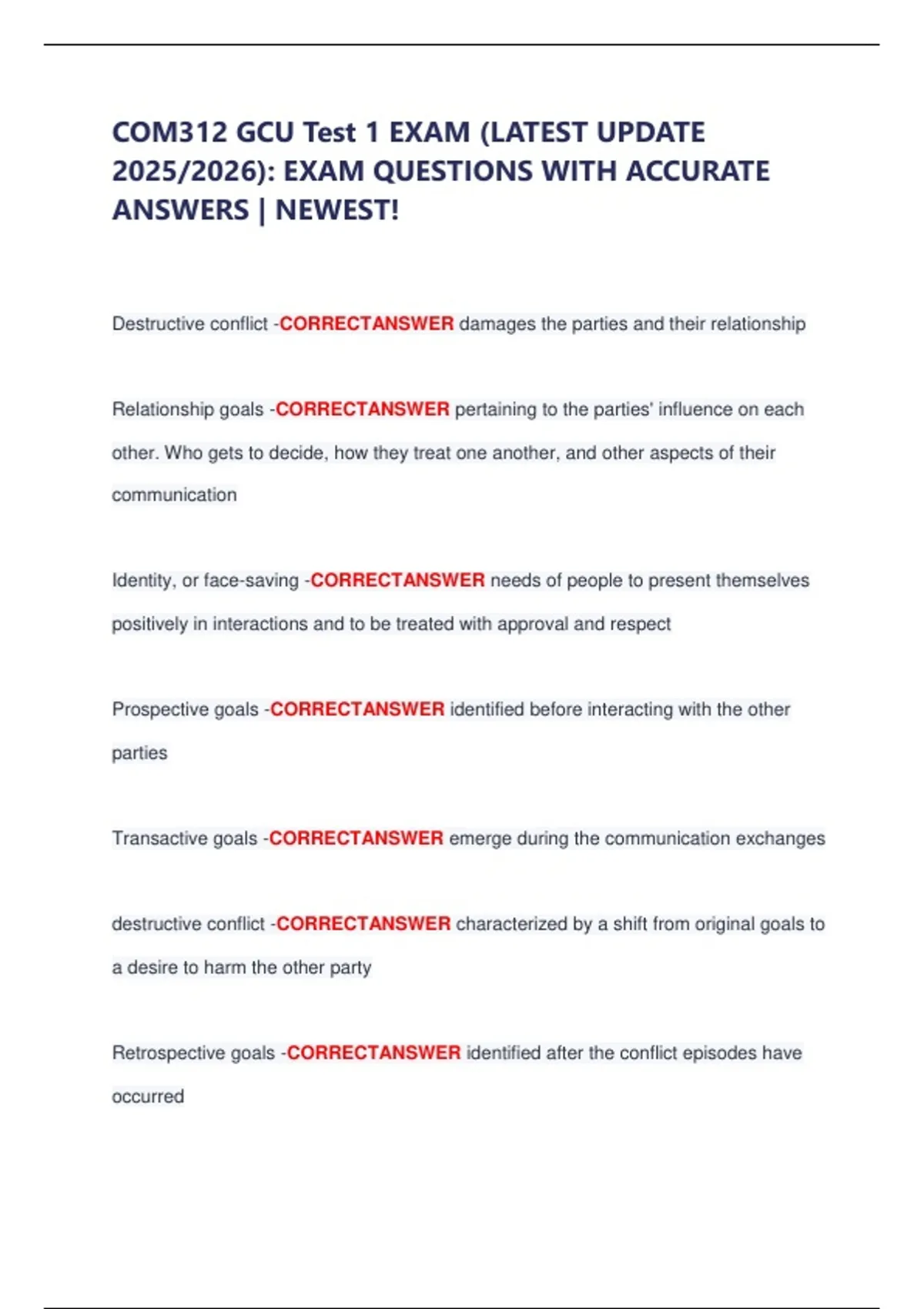 COM312 GCU Test 1 EXAM (LATEST UPDATE 2025/2026): EXAM QUESTIONS WITH ACCURATE ANSWERS | NEWEST!

Destructive conflict -CORRECTANSWER damages the parties and their relationship

Relationship goals -CORRECTANSWER pertaining to the parties' influence on each other. Who gets to decide, how they treat one another, and other aspects of their communication

Identity, or face-saving -CORRECTANSWER needs of people to present themselves positively in interactions and to be treated with approval and respect

Prospective goals -CORRECTANSWER identified before interacting with the other parties

Transactive goals -CORRECTANSWER emerge during the communication exchanges

destructive conflict -CORRECTANSWER characterized by a shift from original goals to a desire to harm the other party

Retrospective goals -CORRECTANSWER identified after the conflict episodes have occurred